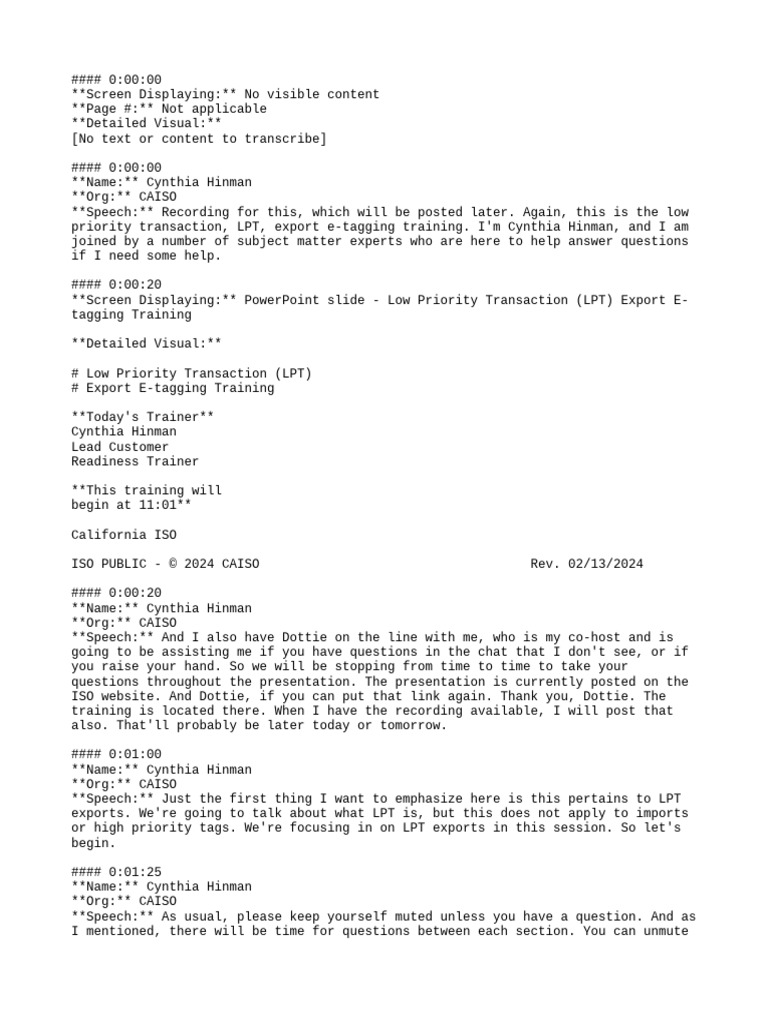 #### 0:00:00
**Screen Displaying:** No visible content
**Page #:** Not applicable
**Detailed Visual:**
[No text or content to transcribe]

#### 0:00:00
**Name:** Cynthia Hinman
**Org:** CAISO
**Speech:** Recording for this, which will be posted later. Again, this is the low priority transaction, LPT, export e-tagging training. I'm Cynthia Hinman, and I am joined by a number of subject matter experts who are here to help answer questions if I need some help.

#### 0:00:20
**Screen Displaying:** PowerPoint slide - Low Priority Transaction (LPT) Export E-tagging Training

**Detailed Visual:**

# Low Priority Transaction (LPT)
# Export E-tagging Training

**Today's Trainer**
Cynthia Hinman
Lead Customer
Readiness Trainer

**This training will begin at 11:01**

California ISO

ISO PUBLIC - © 2024 CAISO Rev. 02/13/2024

#### 0:00:20
**Name:** Cynthia Hinman
**Org:** CAISO
**Speech:** And I also have Dottie on the line with me, who is my co-host and is going to be assisting me if you have questions in the chat that I don't see, or if you raise your hand. So we will be stopping from time to time to take your questions throughout the presentation. The presentation is currently posted on the ISO website. And Dottie, if you can put that link again. Thank you, Dottie. The training is located there. When I have the recording available, I will post that also. That'll probably be later today or tomorrow.

#### 0:01:00
**Name:** Cynthia Hinman
**Org:** CAISO
**Speech:** Just the first thing I want to emphasize here is this pertains to LPT exports. We're going to talk about what LPT is, but this does not apply to imports or high priority tags. We're focusing in on LPT exports in this session. So let's begin.

#### 0:01:25
**Name:** Cynthia Hinman
**Org:** CAISO
**Speech:** As usual, please keep yourself muted unless you have a question. And as I mentioned, there will be time for questions between each section. You can unmute